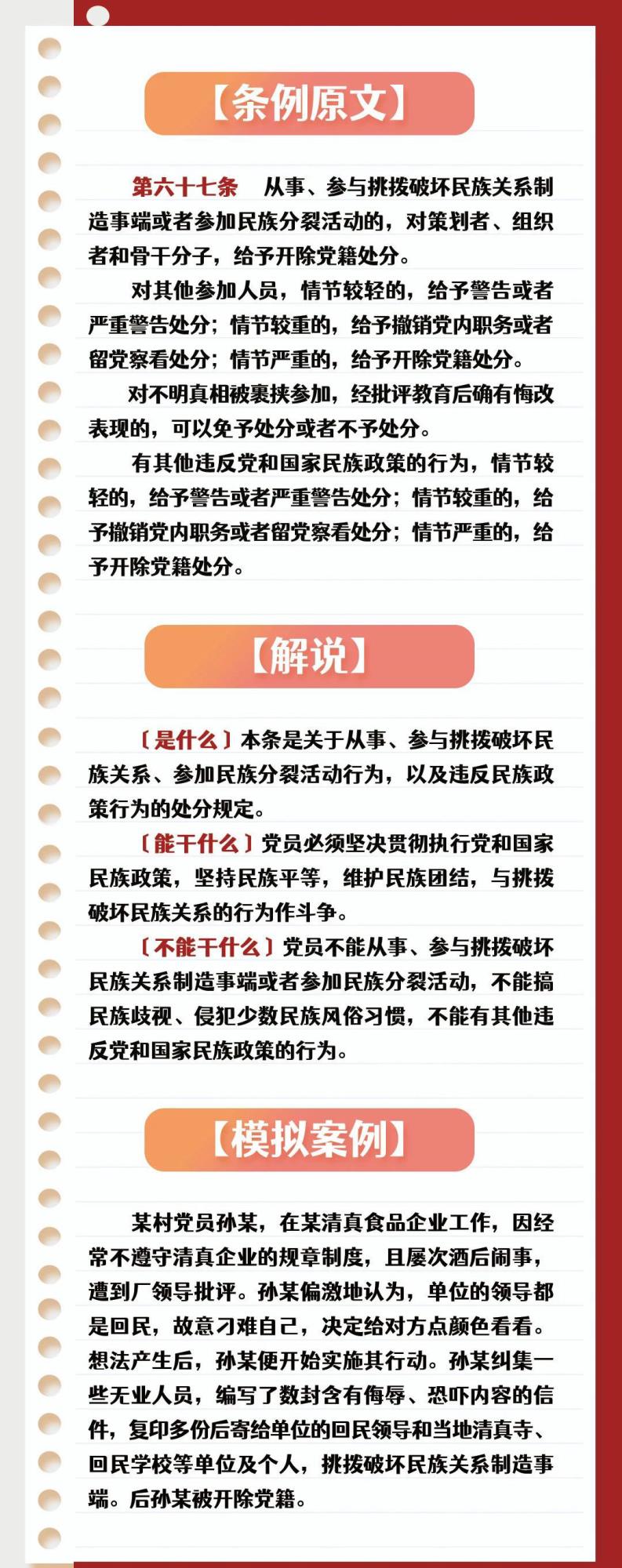 【条例原文】

第六十七条　从事、参与挑拨破坏民族关系制造事端或者参加民族分裂活动的，对策划者、组织者和骨干分子，给予开除党籍处分。

对其他参加人员，情节较轻的，给予警告或者严重警告处分；情节较重的，给予撤销党内职务或者留党察看处分；情节严重的，给予开除党籍处分。

对不明真相被裹挟参加，经批评教育后确有悔改表现的，可以免予处分或者不予处分。

有其他违反党和国家民族政策的行为，情节较轻的，给予警告或者严重警告处分；情节较重的，给予撤销党内职务或者留党察看处分；情节严重的，给予开除党籍处分。

【解说】

〔是什么〕本条是关于从事、参与挑拨破坏民族关系、参加民族分裂活动行为，以及违反民族政策行为的处分规定。

〔能干什么〕党员必须坚决贯彻执行党和国家民族政策，坚持民族平等，维护民族团结，与挑拨破坏民族关系的行为作斗争。

〔不能干什么〕党员不能从事、参与挑拨破坏民族关系制造事端或者参加民族分裂活动，不能搞民族歧视、侵犯少数民族风俗习惯，不能有其他违反党和国家民族政策的行为。

【模拟案例】

某村党员孙某，在某清真食品企业工作，因经常不遵守清真企业的规章制度，且屡次酒后闹事，遭到厂领导批评。孙某偏激地认为，单位的领导都是回民，故意刁难自己，决定给对方点颜色看看。想法产生后，孙某便开始实施其行动。孙某纠集一些无业人员，编写了数封含有侮辱、恐吓内容的信件，复印多份后寄给单位的回民领导和当地清真寺、回民学校等单位及个人，挑拨破坏民族关系制造事端。后孙某被开除党籍。